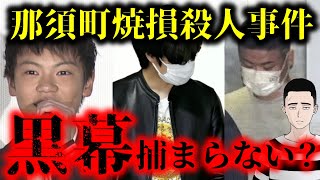 那須町焼損殺人事件

黒幕捕まらない？